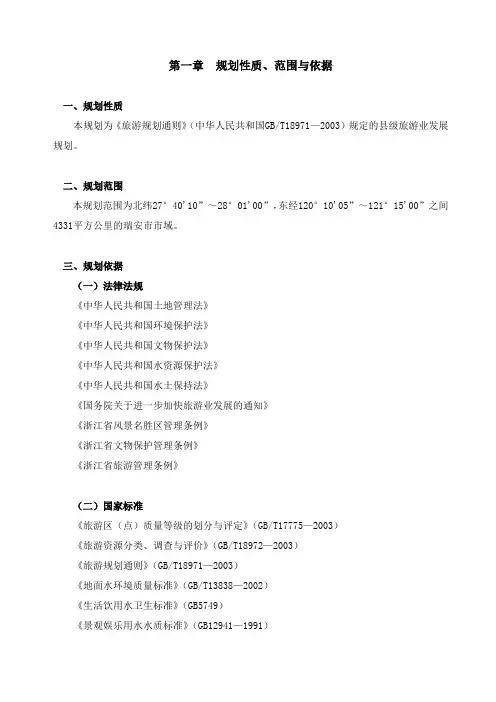 第一章　规划性质、范围与依据

一、规划性质

本规划为《旅游规划通则》（中华人民共和国GB/T18971—2003）规定的县级旅游业发展规划。

二、规划范围

本规划范围为北纬27°40'10"～28°01'00"，东经120°10'05"～121°15'00"之间4331平方公里的瑞安市市域。

三、规划依据

（一）法律法规

《中华人民共和国土地管理法》

《中华人民共和国环境保护法》

《中华人民共和国文物保护法》

《中华人民共和国水资源保护法》

《中华人民共和国水土保持法》

《国务院关于进一步加快旅游业发展的通知》

《浙江省风景名胜区管理条例》

《浙江省文物保护管理条例》

《浙江省旅游管理条例》

（二）国家标准

《旅游区（点）质量等级的划分与评定》（GB/T17775—2003）

《旅游资源分类、调查与评价》（GB/T18972—2003）

《旅游规划通则》（GB/T18971—2003）

《地面水环境质量标准》（GB/T13838—2002）

《生活饮用水卫生标准》（GB5749）

《景观娱乐用水水质标准》（GB12941—1991）